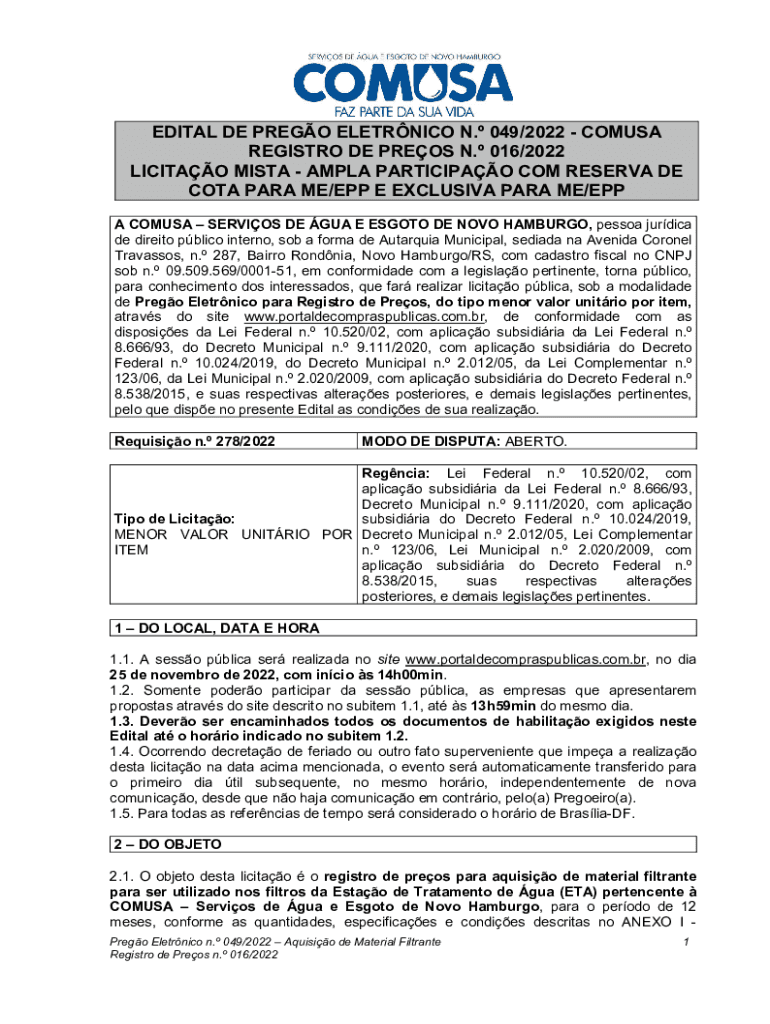 SERVIÇOS DE ÁGUA E ESGOTO DE NOVO HAMBURGO
COMUSA
FAZ PARTE DA SUA VIDA

EDITAL DE PREGÃO ELETRÔNICO N.º 049/2022 - COMUSA
REGISTRO DE PREÇOS N.º 016/2022
LICITAÇÃO MISTA - AMPLA PARTICIPAÇÃO COM RESERVA DE COTA PARA ME/EPP E EXCLUSIVA PARA ME/EPP

A COMUSA – SERVIÇOS DE ÁGUA E ESGOTO DE NOVO HAMBURGO, pessoa jurídica de direito público interno, sob a forma de Autarquia Municipal, sediada na Avenida Coronel Travassos, n.º 287, Bairro Rondônia, Novo Hamburgo/RS, com cadastro fiscal no CNPJ sob n.º 09.509.569/0001-51, em conformidade com a legislação pertinente, torna público, para conhecimento dos interessados, que fará realizar licitação pública, sob a modalidade de Pregão Eletrônico para Registro de Preços, do tipo menor valor unitário por item, através do site www.portaldecompraspublicas.com.br, de conformidade com as disposições da Lei Federal n.º 10.520/02, com aplicação subsidiária da Lei Federal n.º 8.666/93, do Decreto Municipal n.º 9.111/2020, com aplicação subsidiária do Decreto Federal n.º 10.024/2019, do Decreto Municipal n.º 2.012/05, da Lei Complementar n.º 123/06, da Lei Municipal n.º 2.020/2009, com aplicação subsidiária do Decreto Federal n.º 8.538/2015, e suas respectivas alterações posteriores, e demais legislações pertinentes, pelo que dispõe no presente Edital as condições de sua realização.

| Requisição n.º 278/2022 | MODO DE DISPUTA: ABERTO. |
|---|---|

| Tipo de Licitação: MENOR VALOR UNITÁRIO POR ITEM | Regência: Lei Federal n.º 10.520/02, com aplicação subsidiária da Lei Federal n.º 8.666/93, Decreto Municipal n.º 9.111/2020, com aplicação subsidiária do Decreto Federal n.º 10.024/2019, Decreto Municipal n.º 2.012/05, Lei Complementar n.º 123/06, Lei Municipal n.º 2.020/2009, com aplicação subsidiária do Decreto Federal n.º 8.538/2015, suas respectivas alterações posteriores, e demais legislações pertinentes. |
|---|---|

1 – DO LOCAL, DATA E HORA

1.1. A sessão pública será realizada no site www.portaldecompraspublicas.com.br, no dia 25 de novembro de 2022, com início às 14h00min.
1.2. Somente poderão participar da sessão pública, as empresas que apresentarem propostas através do site descrito no subitem 1.1, até às 13h59min do mesmo dia.
1.3. Deverão ser encaminhados todos os documentos de habilitação exigidos neste Edital até o horário indicado no subitem 1.2.
1.4. Ocorrendo decretação de feriado ou outro fato superveniente que impeça a realização desta licitação na data acima mencionada, o evento será automaticamente transferido para o primeiro dia útil subsequente, no mesmo horário, independentemente de nova comunicação, desde que não haja comunicação em contrário, pelo(a) Pregoeiro(a).
1.5. Para todas as referências de tempo será considerado o horário de Brasília-DF.

2 – DO OBJETO

2.1. O objeto desta licitação é o registro de preços para aquisição de material filtrante para ser utilizado nos filtros da Estação de Tratamento de Água (ETA) pertencente à COMUSA – Serviços de Água e Esgoto de Novo Hamburgo, para o período de 12 meses, conforme as quantidades, especificações e condições descritas no ANEXO I -

Pregão Eletrônico n.º 049/2022 – Aquisição de Material Filtrante
Registro de Preços n.º 016/2022
1